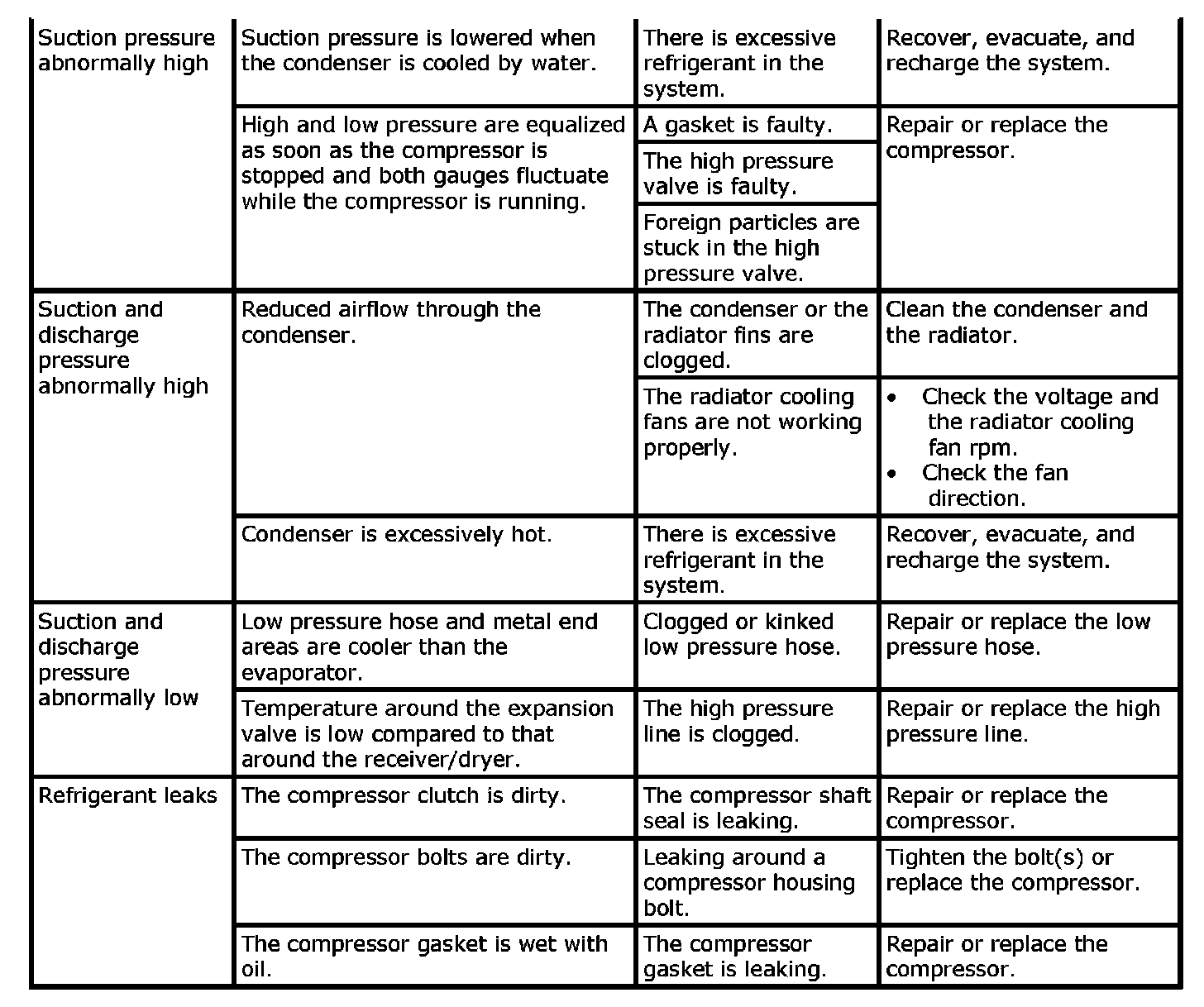 | | | | |
|---|---|---|---|
| Suction pressure abnormally high | Suction pressure is lowered when the condenser is cooled by water. | There is excessive refrigerant in the system. | Recover, evacuate, and recharge the system. |
| | High and low pressure are equalized as soon as the compressor is stopped and both gauges fluctuate while the compressor is running. | A gasket is faulty. | Repair or replace the compressor. |
| | | The high pressure valve is faulty. | |
| | | Foreign particles are stuck in the high pressure valve. | |
| Suction and discharge pressure abnormally high | Reduced airflow through the condenser. | The condenser or the radiator fins are clogged. | Clean the condenser and the radiator. |
| | | The radiator cooling fans are not working properly. | • Check the voltage and the radiator cooling fan rpm. • Check the fan direction. |
| | Condenser is excessively hot. | There is excessive refrigerant in the system. | Recover, evacuate, and recharge the system. |
| Suction and discharge pressure abnormally low | Low pressure hose and metal end areas are cooler than the evaporator. | Clogged or kinked low pressure hose. | Repair or replace the low pressure hose. |
| | Temperature around the expansion valve is low compared to that around the receiver/dryer. | The high pressure line is clogged. | Repair or replace the high pressure line. |
| Refrigerant leaks | The compressor clutch is dirty. | The compressor shaft seal is leaking. | Repair or replace the compressor. |
| | The compressor bolts are dirty. | Leaking around a compressor housing bolt. | Tighten the bolt(s) or replace the compressor. |
| | The compressor gasket is wet with oil. | The compressor gasket is leaking. | Repair or replace the compressor. |